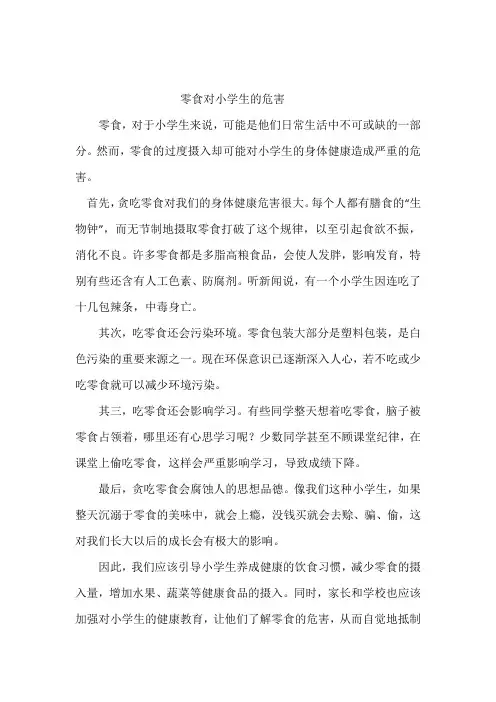 零食对小学生的危害

零食，对于小学生来说，可能是他们日常生活中不可或缺的一部分。然而，零食的过度摄入却可能对小学生的身体健康造成严重的危害。

首先，贪吃零食对我们的身体健康危害很大。每个人都有膳食的“生物钟”，而无节制地摄取零食打破了这个规律，以至引起食欲不振，消化不良。许多零食都是多脂高粮食品，会使人发胖，影响发育，特别有些还含有人工色素、防腐剂。听新闻说，有一个小学生因连吃了十几包辣条，中毒身亡。

其次，吃零食还会污染环境。零食包装大部分是塑料包装，是白色污染的重要来源之一。现在环保意识已逐渐深入人心，若不吃或少吃零食就可以减少环境污染。

其三，吃零食还会影响学习。有些同学整天想着吃零食，脑子被零食占领着，哪里还有心思学习呢？少数同学甚至不顾课堂纪律，在课堂上偷吃零食，这样会严重影响学习，导致成绩下降。

最后，贪吃零食会腐蚀人的思想品德。像我们这种小学生，如果整天沉溺于零食的美味中，就会上瘾，没钱买就会去赊、骗、偷，这对我们长大以后的成长会有极大的影响。

因此，我们应该引导小学生养成健康的饮食习惯，减少零食的摄入量，增加水果、蔬菜等健康食品的摄入。同时，家长和学校也应该加强对小学生的健康教育，让他们了解零食的危害，从而自觉地抵制